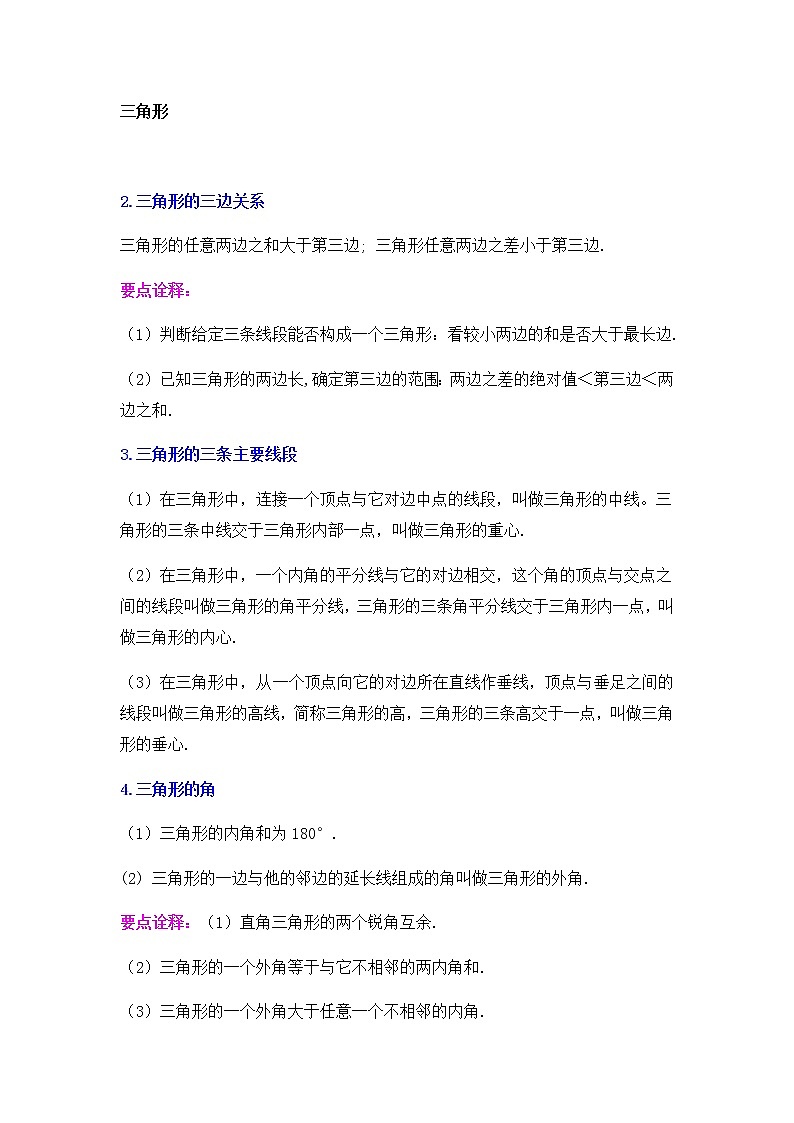 三角形

2.三角形的三边关系

三角形的任意两边之和大于第三边；三角形任意两边之差小于第三边.

要点诠释：

（1）判断给定三条线段能否构成一个三角形：看较小两边的和是否大于最长边.

（2）已知三角形的两边长,确定第三边的范围：两边之差的绝对值＜第三边＜两边之和.

3.三角形的三条主要线段

（1）在三角形中，连接一个顶点与它对边中点的线段，叫做三角形的中线。三角形的三条中线交于三角形内部一点，叫做三角形的重心.

（2）在三角形中，一个内角的平分线与它的对边相交，这个角的顶点与交点之间的线段叫做三角形的角平分线，三角形的三条角平分线交于三角形内一点，叫做三角形的内心.

（3）在三角形中，从一个顶点向它的对边所在直线作垂线，顶点与垂足之间的线段叫做三角形的高线，简称三角形的高，三角形的三条高交于一点，叫做三角形的垂心.

4.三角形的角

（1）三角形的内角和为 180°.

(2) 三角形的一边与他的邻边的延长线组成的角叫做三角形的外角.

要点诠释：（1）直角三角形的两个锐角互余.

（2）三角形的一个外角等于与它不相邻的两内角和.

（3）三角形的一个外角大于任意一个不相邻的内角.